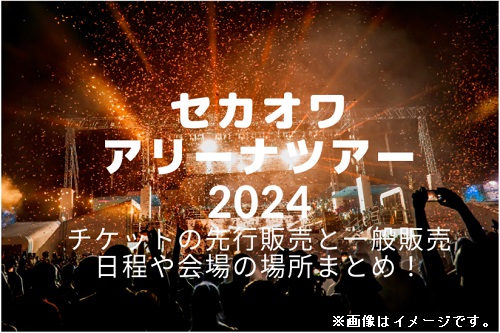 セカオワ
アリーナツアー
2024
チケットの先行販売と一般販売
日程や会場の場所まとめ！

※画像はイメージです。